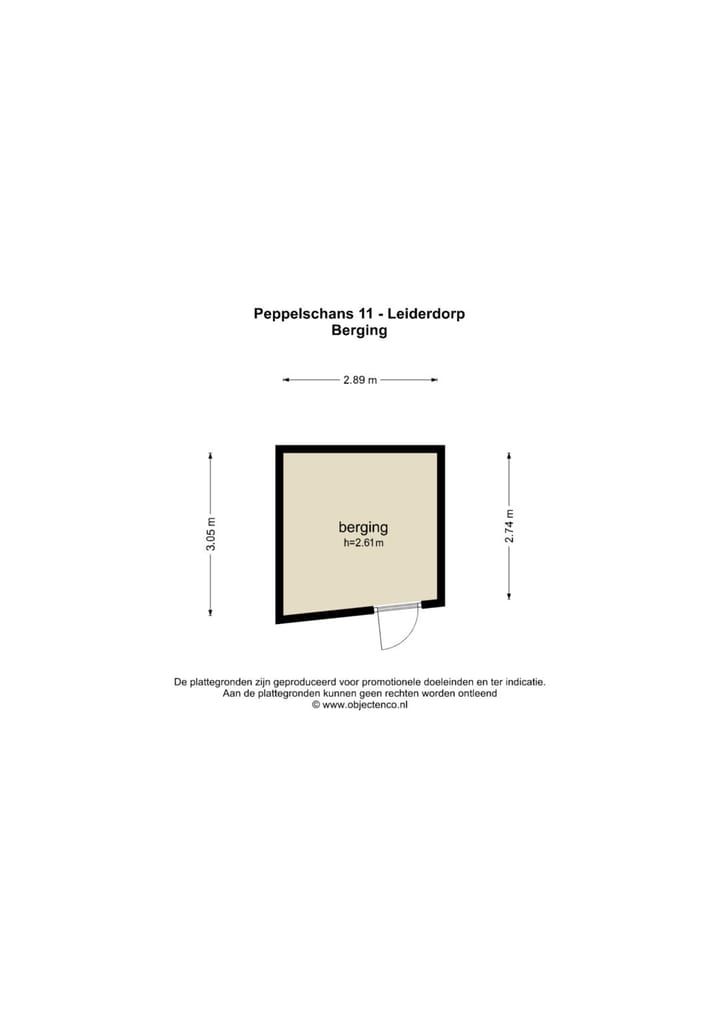 Peppelschans 11 - Leiderdorp
Berging

2.89 m

3.05 m

berging
h=2.61m

2.74 m

De plattegronden zijn geproduceerd voor promotionele doeleinden en ter indicatie.
Aan de plattegronden kunnen geen rechten worden ontleend
© www.objectenco.nl